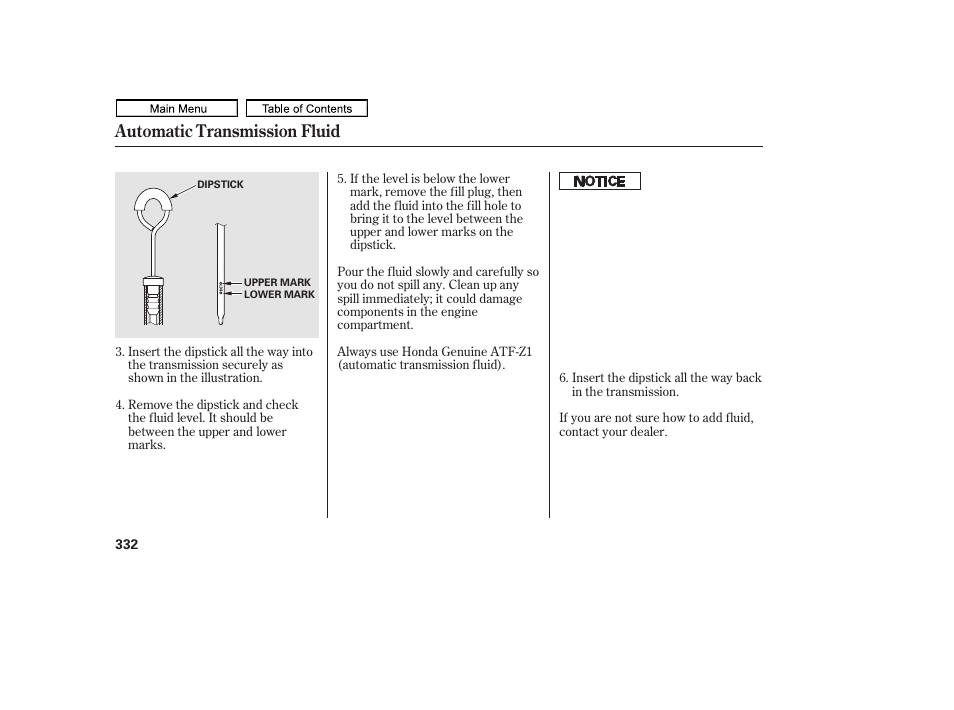 Main Menu

Table of Contents

Automatic Transmission Fluid

DIPSTICK

UPPER MARK

LOWER MARK

3. Insert the dipstick all the way into the transmission securely as shown in the illustration.

4. Remove the dipstick and check the fluid level. It should be between the upper and lower marks.

5. If the level is below the lower mark, remove the fill plug, then add the fluid into the fill hole to bring it to the level between the upper and lower marks on the dipstick.

Pour the fluid slowly and carefully so you do not spill any. Clean up any spill immediately; it could damage components in the engine compartment.

Always use Honda Genuine ATF-Z1 (automatic transmission fluid).

NOTICE

6. Insert the dipstick all the way back in the transmission.

If you are not sure how to add fluid, contact your dealer.

332